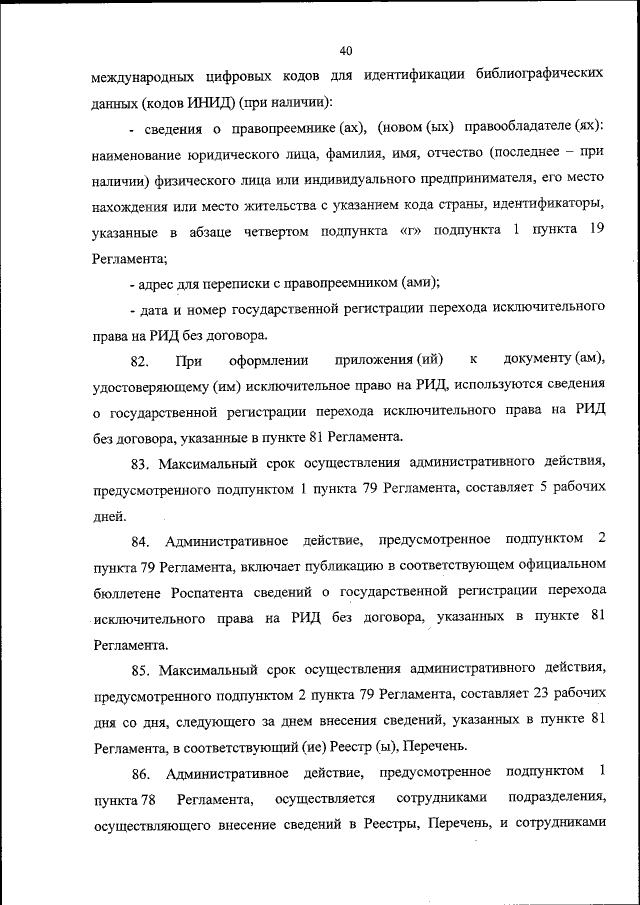 40

международных цифровых кодов для идентификации библиографических данных (кодов ИНИД) (при наличии):

- сведения о правопреемнике (ах), (новом (ых) правообладателе (ях): наименование юридического лица, фамилия, имя, отчество (последнее – при наличии) физического лица или индивидуального предпринимателя, его место нахождения или место жительства с указанием кода страны, идентификаторы, указанные в абзаце четвертом подпункта «г» подпункта 1 пункта 19 Регламента;

- адрес для переписки с правопреемником (ами);

- дата и номер государственной регистрации перехода исключительного права на РИД без договора.

82. При оформлении приложения (ий) к документу (ам), удостоверяющему (им) исключительное право на РИД, используются сведения о государственной регистрации перехода исключительного права на РИД без договора, указанные в пункте 81 Регламента.

83. Максимальный срок осуществления административного действия, предусмотренного подпунктом 1 пункта 79 Регламента, составляет 5 рабочих дней.

84. Административное действие, предусмотренное подпунктом 2 пункта 79 Регламента, включает публикацию в соответствующем официальном бюллетене Роспатента сведений о государственной регистрации перехода исключительного права на РИД без договора, указанных в пункте 81 Регламента.

85. Максимальный срок осуществления административного действия, предусмотренного подпунктом 2 пункта 79 Регламента, составляет 23 рабочих дня со дня, следующего за днем внесения сведений, указанных в пункте 81 Регламента, в соответствующий (ие) Реестр (ы), Перечень.

86. Административное действие, предусмотренное подпунктом 1 пункта 78 Регламента, осуществляется сотрудниками подразделения, осуществляющего внесение сведений в Реестры, Перечень, и сотрудниками